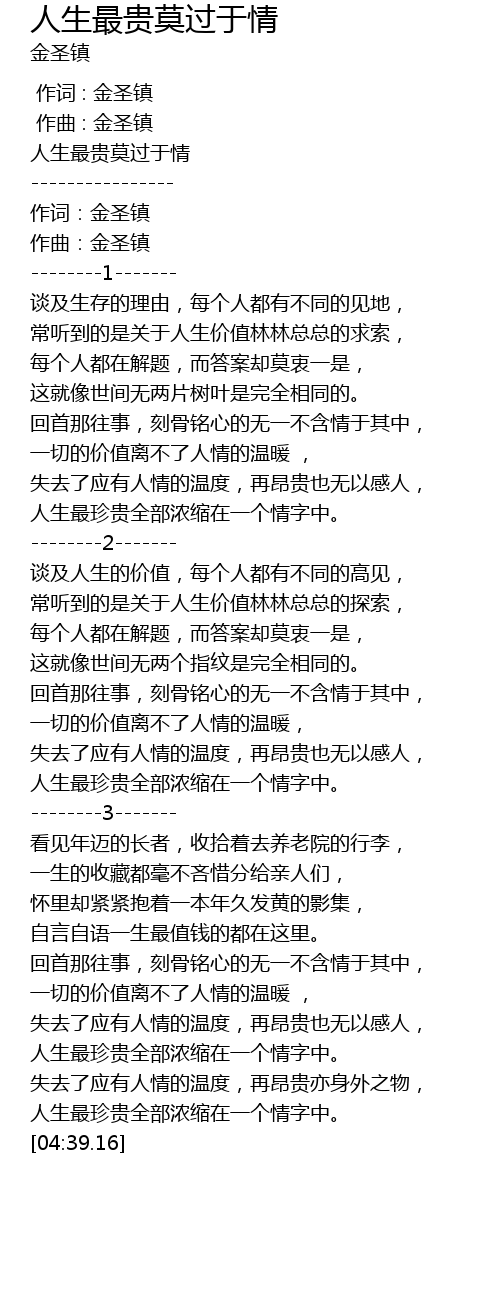 人生最贵莫过于情
金圣镇

作词 : 金圣镇
作曲 : 金圣镇
人生最贵莫过于情
----------------
作词：金圣镇
作曲：金圣镇
--------1-------
谈及生存的理由，每个人都有不同的见地，
常听到的是关于人生价值林林总总的求索，
每个人都在解题，而答案却莫衷一是，
这就像世间无两片树叶是完全相同的。
回首那往事，刻骨铭心的无一不含情于其中，
一切的价值离不了人情的温暖 ，
失去了应有人情的温度，再昂贵也无以感人，
人生最珍贵全部浓缩在一个情字中。
--------2-------
谈及人生的价值，每个人都有不同的高见，
常听到的是关于人生价值林林总总的探索，
每个人都在解题，而答案却莫衷一是，
这就像世间无两个指纹是完全相同的。
回首那往事，刻骨铭心的无一不含情于其中，
一切的价值离不了人情的温暖，
失去了应有人情的温度，再昂贵也无以感人，
人生最珍贵全部浓缩在一个情字中。
--------3-------
看见年迈的长者，收拾着去养老院的行李，
一生的收藏都毫不吝惜分给亲人们，
怀里却紧紧抱着一本年久发黄的影集，
自言自语一生最值钱的都在这里。
回首那往事，刻骨铭心的无一不含情于其中，
一切的价值离不了人情的温暖 ，
失去了应有人情的温度，再昂贵也无以感人，
人生最珍贵全部浓缩在一个情字中。
失去了应有人情的温度，再昂贵亦身外之物，
人生最珍贵全部浓缩在一个情字中。
[04:39.16]